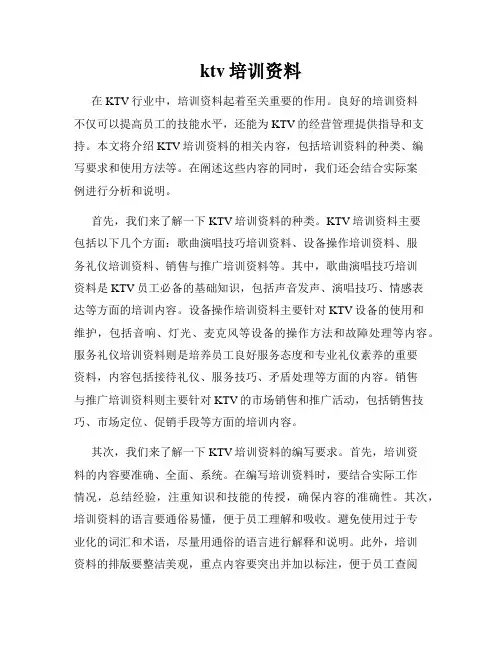 ktv 培训资料

在 KTV 行业中，培训资料起着至关重要的作用。良好的培训资料不仅可以提高员工的技能水平，还能为 KTV 的经营管理提供指导和支持。本文将介绍 KTV 培训资料的相关内容，包括培训资料的种类、编写要求和使用方法等。在阐述这些内容的同时，我们还会结合实际案例进行分析和说明。

首先，我们来了解一下 KTV 培训资料的种类。KTV 培训资料主要包括以下几个方面：歌曲演唱技巧培训资料、设备操作培训资料、服务礼仪培训资料、销售与推广培训资料等。其中，歌曲演唱技巧培训资料是 KTV 员工必备的基础知识，包括声音发声、演唱技巧、情感表达等方面的培训内容。设备操作培训资料主要针对 KTV 设备的使用和维护，包括音响、灯光、麦克风等设备的操作方法和故障处理等内容。服务礼仪培训资料则是培养员工良好服务态度和专业礼仪素养的重要资料，内容包括接待礼仪、服务技巧、矛盾处理等方面的内容。销售与推广培训资料则主要针对 KTV 的市场销售和推广活动，包括销售技巧、市场定位、促销手段等方面的培训内容。

其次，我们来了解一下 KTV 培训资料的编写要求。首先，培训资料的内容要准确、全面、系统。在编写培训资料时，要结合实际工作情况，总结经验，注重知识和技能的传授，确保内容的准确性。其次，培训资料的语言要通俗易懂，便于员工理解和吸收。避免使用过于专业化的词汇和术语，尽量用通俗的语言进行解释和说明。此外，培训资料的排版要整洁美观，重点内容要突出并加以标注，便于员工查阅